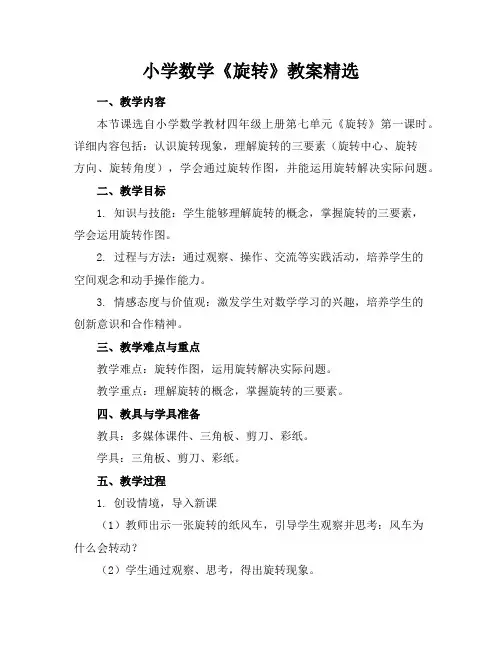 小学数学《旋转》教案精选

一、教学内容

本节课选自小学数学教材四年级上册第七单元《旋转》第一课时。详细内容包括：认识旋转现象，理解旋转的三要素（旋转中心、旋转方向、旋转角度），学会通过旋转作图，并能运用旋转解决实际问题。

二、教学目标

1. 知识与技能：学生能够理解旋转的概念，掌握旋转的三要素，学会运用旋转作图。

2. 过程与方法：通过观察、操作、交流等实践活动，培养学生的空间观念和动手操作能力。

3. 情感态度与价值观：激发学生对数学学习的兴趣，培养学生的创新意识和合作精神。

三、教学难点与重点

教学难点：旋转作图，运用旋转解决实际问题。

教学重点：理解旋转的概念，掌握旋转的三要素。

四、教具与学具准备

教具：多媒体课件、三角板、剪刀、彩纸。

学具：三角板、剪刀、彩纸。

五、教学过程

1. 创设情境，导入新课

（1）教师出示一张旋转的纸风车，引导学生观察并思考：风车为什么会转动？

（2）学生通过观察、思考，得出旋转现象。